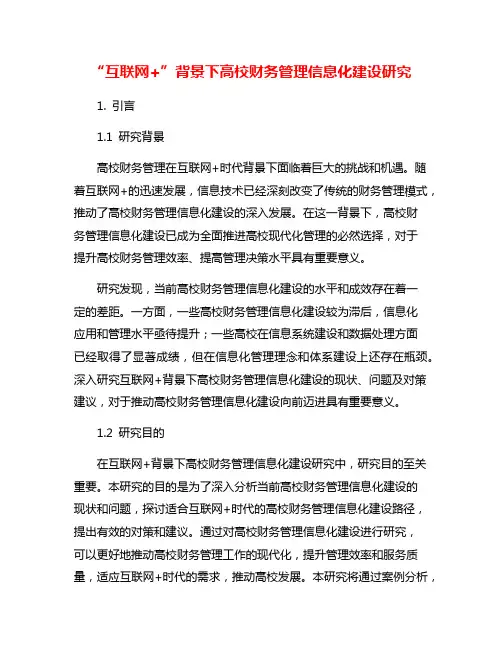 “互联网+”背景下高校财务管理信息化建设研究

1. 引言

1.1 研究背景

高校财务管理在互联网+时代背景下面临着巨大的挑战和机遇。随着互联网+的迅速发展，信息技术已经深刻改变了传统的财务管理模式，推动了高校财务管理信息化建设的深入发展。在这一背景下，高校财务管理信息化建设已成为全面推进高校现代化管理的必然选择，对于提升高校财务管理效率、提高管理决策水平具有重要意义。

研究发现，当前高校财务管理信息化建设的水平和成效存在着一定的差距。一方面，一些高校财务管理信息化建设较为滞后，信息化应用和管理水平亟待提升；一些高校在信息系统建设和数据处理方面已经取得了显著成绩，但在信息化管理理念和体系建设上还存在瓶颈。深入研究互联网+背景下高校财务管理信息化建设的现状、问题及对策建议，对于推动高校财务管理信息化建设向前迈进具有重要意义。

1.2 研究目的

在互联网+背景下高校财务管理信息化建设研究中，研究目的至关重要。本研究的目的是为了深入分析当前高校财务管理信息化建设的现状和问题，探讨适合互联网+时代的高校财务管理信息化建设路径，提出有效的对策和建议。通过对高校财务管理信息化建设进行研究，可以更好地推动高校财务管理工作的现代化，提升管理效率和服务质量，适应互联网+时代的需求，推动高校发展。本研究将通过案例分析，